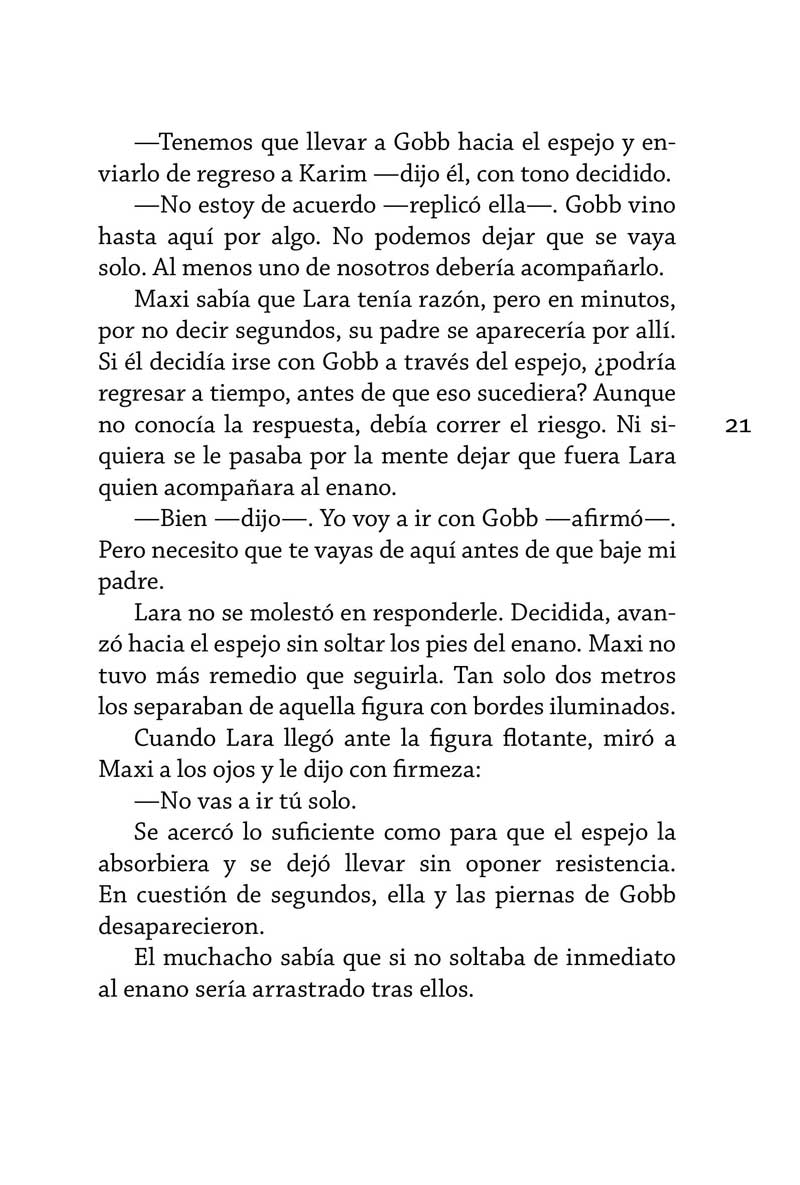 —Tenemos que llevar a Gobb hacia el espejo y enviarlo de regreso a Karim —dijo él, con tono decidido.

—No estoy de acuerdo —replicó ella—. Gobb vino hasta aquí por algo. No podemos dejar que se vaya solo. Al menos uno de nosotros debería acompañarlo.

Maxi sabía que Lara tenía razón, pero en minutos, por no decir segundos, su padre se aparecería por allí. Si él decidía irse con Gobb a través del espejo, ¿podría regresar a tiempo, antes de que eso sucediera? Aunque no conocía la respuesta, debía correr el riesgo. Ni siquiera se le pasaba por la mente dejar que fuera Lara quien acompañara al enano.

21

—Bien —dijo—. Yo voy a ir con Gobb —afirmó—. Pero necesito que te vayas de aquí antes de que baje mi padre.

Lara no se molestó en responderle. Decidida, avanzó hacia el espejo sin soltar los pies del enano. Maxi no tuvo más remedio que seguirla. Tan solo dos metros los separaban de aquella figura con bordes iluminados.

Cuando Lara llegó ante la figura flotante, miró a Maxi a los ojos y le dijo con firmeza:

—No vas a ir tú solo.

Se acercó lo suficiente como para que el espejo la absorbiera y se dejó llevar sin oponer resistencia. En cuestión de segundos, ella y las piernas de Gobb desaparecieron.

El muchacho sabía que si no soltaba de inmediato al enano sería arrastrado tras ellos.